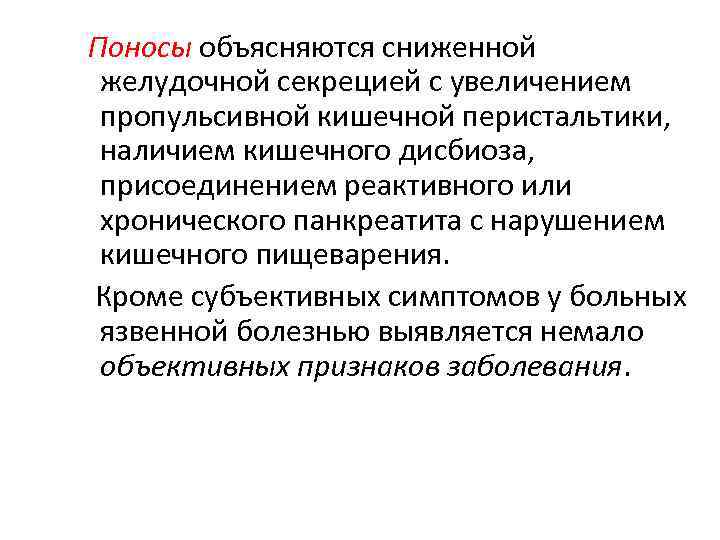 Поносы объясняются сниженной желудочной секрецией с увеличением пропульсивной кишечной перистальтики, наличием кишечного дисбиоза, присоединением реактивного или хронического панкреатита с нарушением кишечного пищеварения.

Кроме субъективных симптомов у больных язвенной болезнью выявляется немало объективных признаков заболевания.